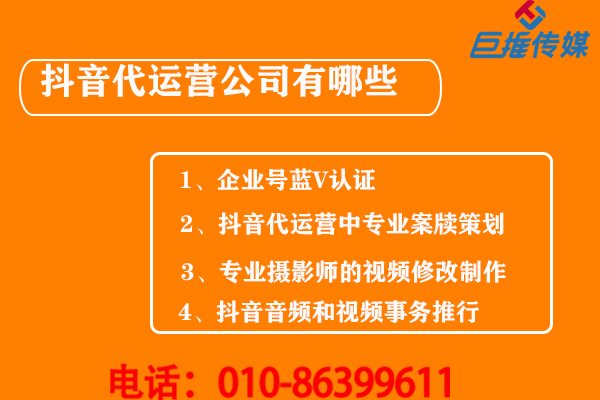 巨推传媒

抖音代运营公司有哪些

1、企业号蓝V认证
2、抖音代运营中专业案牍策划
3、专业摄影师的视频修改制作
4、抖音音频和视频事务推行

电话：010-86399611